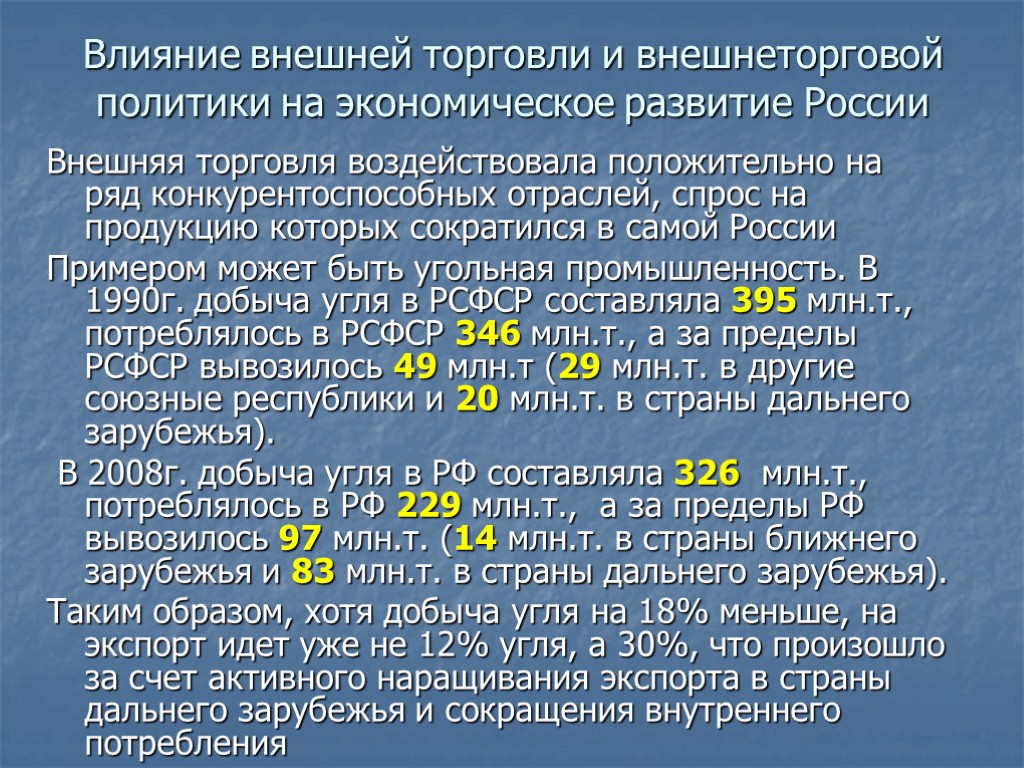 Влияние внешней торговли и внешнеторговой политики на экономическое развитие России

Внешняя торговля воздействовала положительно на ряд конкурентоспособных отраслей, спрос на продукцию которых сократился в самой России

Примером может быть угольная промышленность. В 1990г. добыча угля в РСФСР составляла 395 млн.т., потреблялось в РСФСР 346 млн.т., а за пределы РСФСР вывозилось 49 млн.т (29 млн.т. в другие союзные республики и 20 млн.т. в страны дальнего зарубежья).

В 2008г. добыча угля в РФ составляла 326 млн.т., потреблялось в РФ 229 млн.т., а за пределы РФ вывозилось 97 млн.т. (14 млн.т. в страны ближнего зарубежья и 83 млн.т. в страны дальнего зарубежья).

Таким образом, хотя добыча угля на 18% меньше, на экспорт идет уже не 12% угля, а 30%, что произошло за счет активного наращивания экспорта в страны дальнего зарубежья и сокращения внутреннего потребления